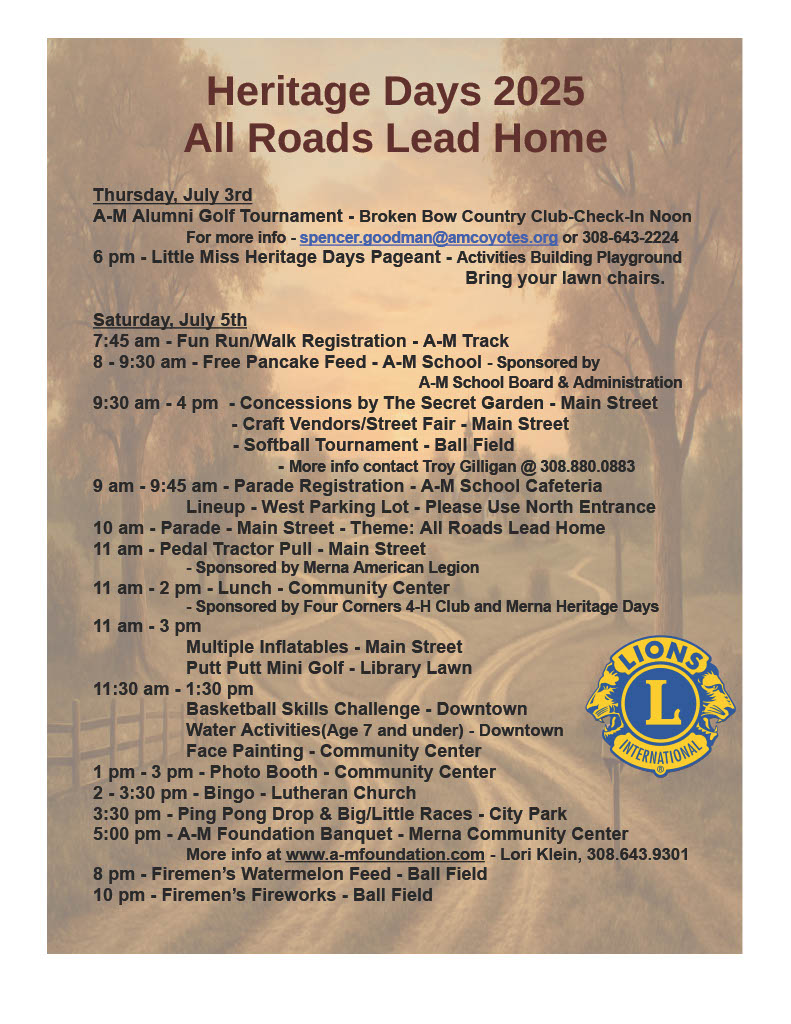 Heritage Days 2025
All Roads Lead Home

Thursday, July 3rd
A-M Alumni Golf Tournament - Broken Bow Country Club-Check-In Noon
For more info - spencer.goodman@amcoyotes.org or 308-643-2224
6 pm - Little Miss Heritage Days Pageant - Activities Building Playground
Bring your lawn chairs.

Saturday, July 5th
7:45 am - Fun Run/Walk Registration - A-M Track
8 - 9:30 am - Free Pancake Feed - A-M School - Sponsored by
A-M School Board & Administration
9:30 am - 4 pm - Concessions by The Secret Garden - Main Street
- Craft Vendors/Street Fair - Main Street
- Softball Tournament - Ball Field
- More info contact Troy Gilligan @ 308.880.0883
9 am - 9:45 am - Parade Registration - A-M School Cafeteria
Lineup - West Parking Lot - Please Use North Entrance
10 am - Parade - Main Street - Theme: All Roads Lead Home
11 am - Pedal Tractor Pull - Main Street
- Sponsored by Merna American Legion
11 am - 2 pm - Lunch - Community Center
- Sponsored by Four Corners 4-H Club and Merna Heritage Days
11 am - 3 pm
Multiple Inflatables - Main Street
Putt Putt Mini Golf - Library Lawn
11:30 am - 1:30 pm
Basketball Skills Challenge - Downtown
Water Activities(Age 7 and under) - Downtown
Face Painting - Community Center
1 pm - 3 pm - Photo Booth - Community Center
2 - 3:30 pm - Bingo - Lutheran Church
3:30 pm - Ping Pong Drop & Big/Little Races - City Park
5:00 pm - A-M Foundation Banquet - Merna Community Center
More info at www.a-mfoundation.com - Lori Klein, 308.643.9301
8 pm - Firemen's Watermelon Feed - Ball Field
10 pm - Firemen's Fireworks - Ball Field

LIONS
L
INTERNATIONAL